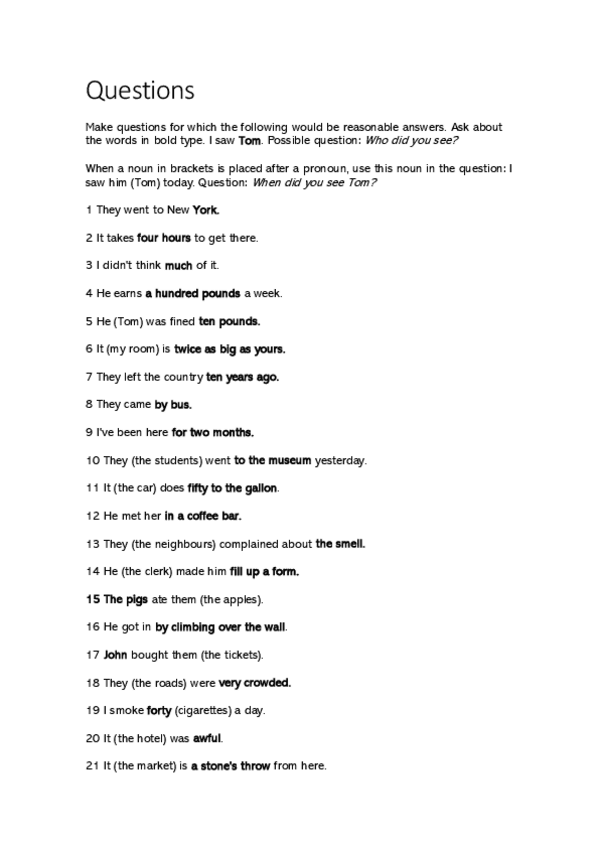 Questions

Make questions for which the following would be reasonable answers. Ask about the words in bold type. I saw Tom. Possible question: Who did you see?

When a noun in brackets is placed after a pronoun, use this noun in the question: I saw him (Tom) today. Question: When did you see Tom?

1 They went to New York.

2 It takes four hours to get there.

3 I didn't think much of it.

4 He earns a hundred pounds a week.

5 He (Tom) was fined ten pounds.

6 It (my room) is twice as big as yours.

7 They left the country ten years ago.

8 They came by bus.

9 I've been here for two months.

10 They (the students) went to the museum yesterday.

11 It (the car) does fifty to the gallon.

12 He met her in a coffee bar.

13 They (the neighbours) complained about the smell.

14 He (the clerk) made him fill up a form.

15 The pigs ate them (the apples).

16 He got in by climbing over the wall.

17 John bought them (the tickets).

18 They (the roads) were very crowded.

19 I smoke forty (cigarettes) a day.

20 It (the hotel) was awful.

21 It (the market) is a stone's throw from here.